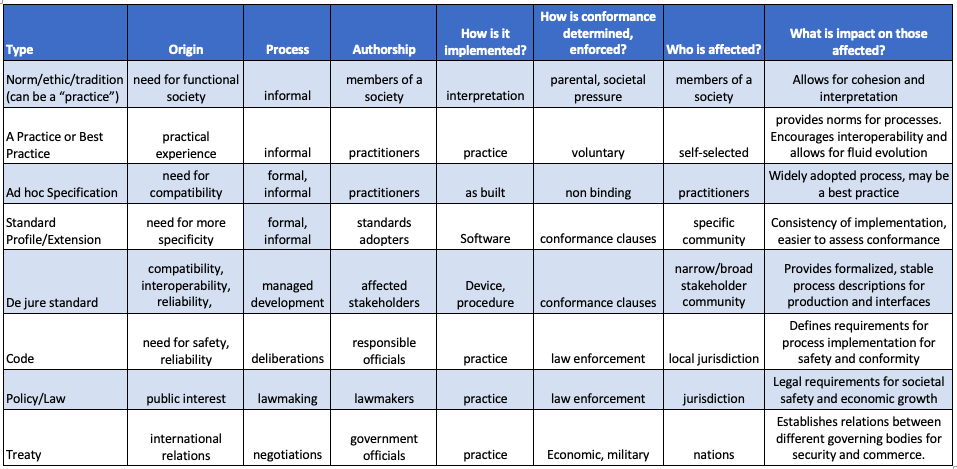 | Type | Origin | Process | Authorship | How is it implemented? | How is conformance determined, enforced? | Who is affected? | What is impact on those affected? |
|---|---|---|---|---|---|---|---|
| Norm/ethic/tradition (can be a "practice") | need for functional society | informal | members of a society | interpretation | parental, societal pressure | members of a society | Allows for cohesion and interpretation |
| A Practice or Best Practice | practical experience | informal | practitioners | practice | voluntary | self-selected | provides norms for processes. Encourages interoperability and allows for fluid evolution |
| Ad hoc Specification | need for compatibility | formal, informal | practitioners | as built | non binding | practitioners | Widely adopted process, may be a best practice |
| Standard Profile/Extension | need for more specificity | formal, informal | standards adopters | Software | conformance clauses | specific community | Consistency of implementation, easier to assess conformance |
| De jure standard | compatibility, interoperability, reliability, | managed development | affected stakeholders | Device, procedure | conformance clauses | narrow/broad stakeholder community | Provides formalized, stable process descriptions for production and interfaces |
| Code | need for safety, reliability | deliberations | responsible officials | practice | law enforcement | local jurisdiction | Defines requirements for process implementation for safety and conformity |
| Policy/Law | public interest | lawmaking | lawmakers | practice | law enforcement | jurisdiction | Legal requirements for societal safety and economic growth |
| Treaty | international relations | negotiations | government officials | practice | Economic, military | nations | Establishes relations between different governing bodies for security and commerce. |